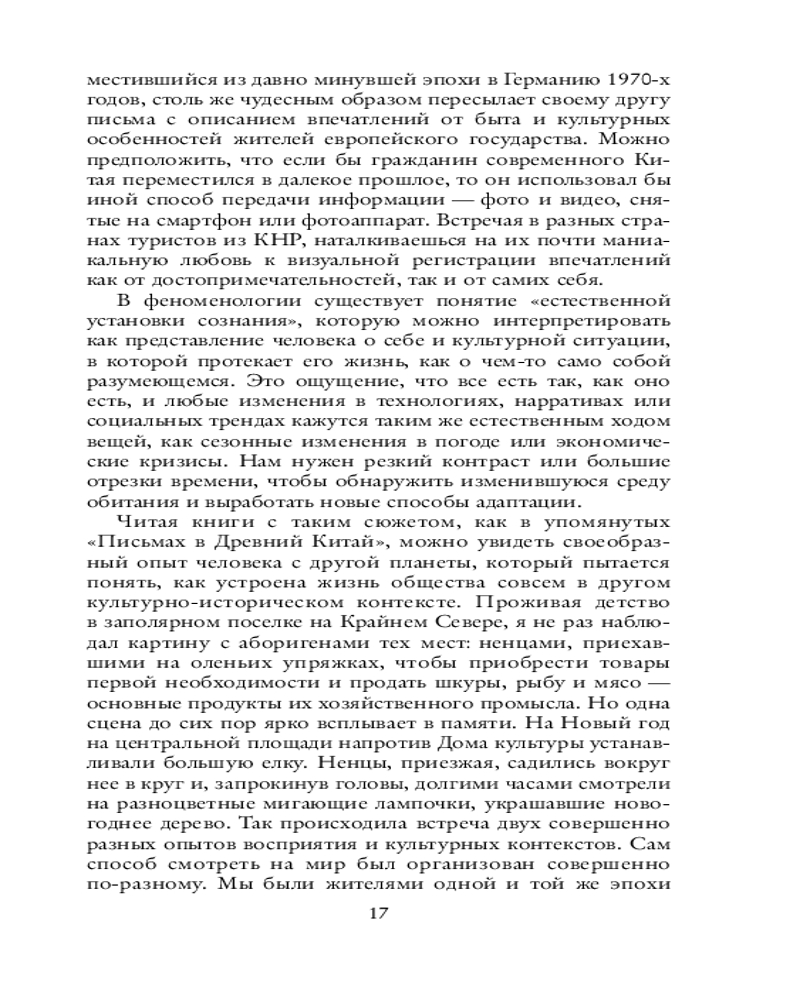 местившийся из давно минувшей эпохи в Германию 1970-х годов, столь же чудесным образом пересылает своему другу письма с описанием впечатлений от быта и культурных особенностей жителей европейского государства. Можно предположить, что если бы гражданин современного Китая переместился в далекое прошлое, то он использовал бы иной способ передачи информации — фото и видео, снятые на смартфон или фотоаппарат. Встречая в разных странах туристов из КНР, наталкиваешься на их почти маниакальную любовь к визуальной регистрации впечатлений как от достопримечательностей, так и от самих себя.

В феноменологии существует понятие «естественной установки сознания», которую можно интерпретировать как представление человека о себе и культурной ситуации, в которой протекает его жизнь, как о чем-то само собой разумеющемся. Это ощущение, что все есть так, как оно есть, и любые изменения в технологиях, нарративах или социальных трендах кажутся таким же естественным ходом вещей, как сезонные изменения в погоде или экономические кризисы. Нам нужен резкий контраст или большие отрезки времени, чтобы обнаружить изменившуюся среду обитания и выработать новые способы адаптации.

Читая книги с таким сюжетом, как в упомянутых «Письмах в Древний Китай», можно увидеть своеобразный опыт человека с другой планеты, который пытается понять, как устроена жизнь общества совсем в другом культурно-историческом контексте. Проживая детство в заполярном поселке на Крайнем Севере, я не раз наблюдал картину с аборигенами тех мест: ненцами, приехавшими на оленьих упряжках, чтобы приобрести товары первой необходимости и продать шкуры, рыбу и мясо — основные продукты их хозяйственного промысла. Но одна сцена до сих пор ярко всплывает в памяти. На Новый год на центральной площади напротив Дома культуры устанавливали большую елку. Ненцы, приезжая, садились вокруг нее в круг и, запрокинув головы, долгими часами смотрели на разноцветные мигающие лампочки, украшавшие новогоднее дерево. Так происходила встреча двух совершенно разных опытов восприятия и культурных контекстов. Сам способ смотреть на мир был организован совершенно по-разному. Мы были жителями одной и той же эпохи

17